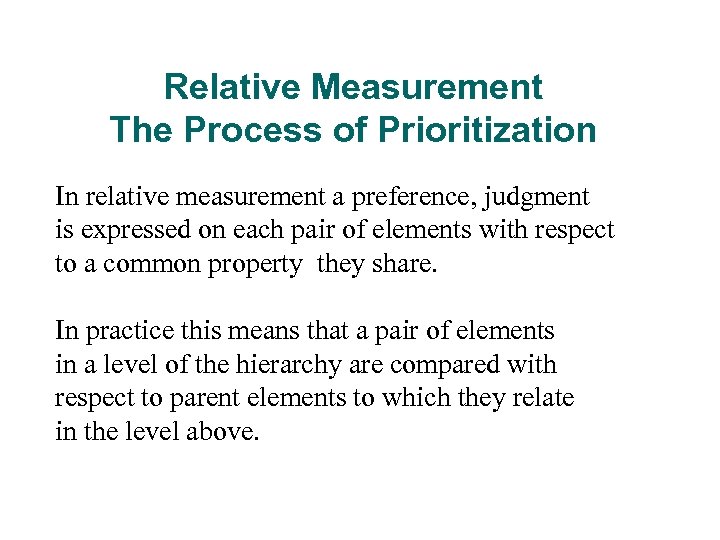 Relative Measurement
The Process of Prioritization

In relative measurement a preference, judgment is expressed on each pair of elements with respect to a common property they share.

In practice this means that a pair of elements in a level of the hierarchy are compared with respect to parent elements to which they relate in the level above.